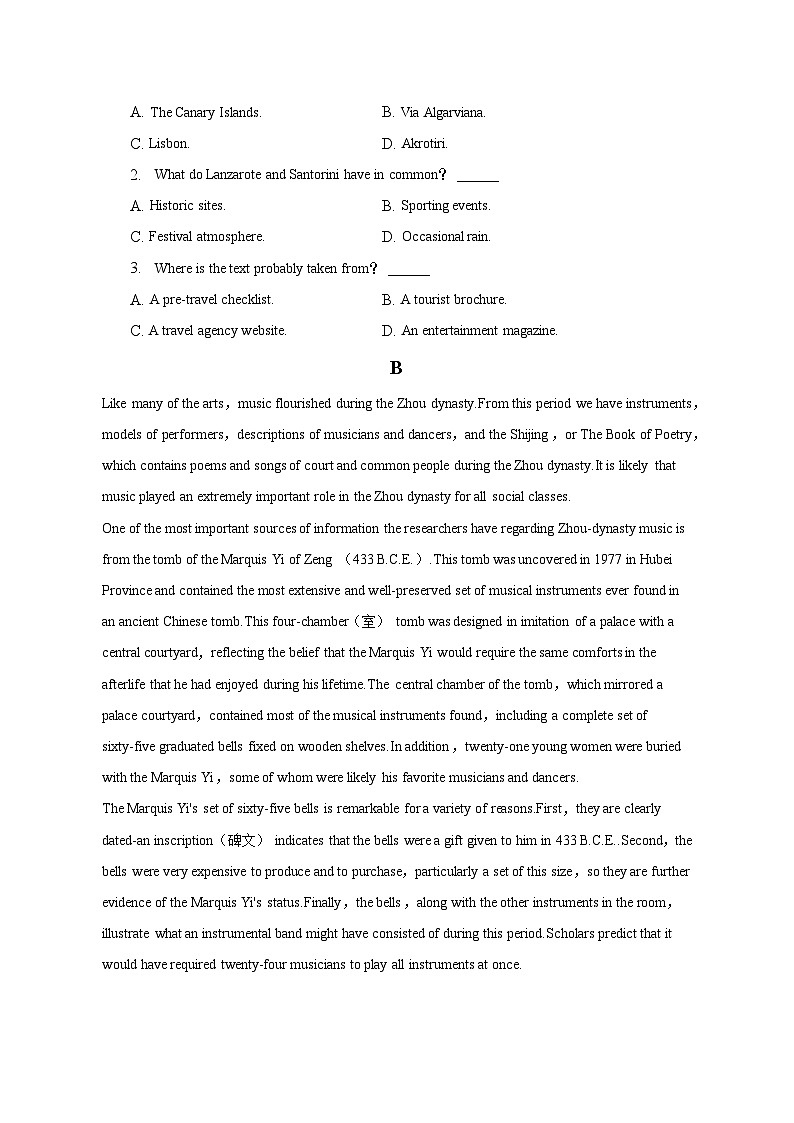 A. The Canary Islands.
B. Via Algarviana.
C. Lisbon.
D. Akrotiri.

2. What do Lanzarote and Santorini have in common? ______
A. Historic sites.
B. Sporting events.
C. Festival atmosphere.
D. Occasional rain.

3. Where is the text probably taken from? ______
A. A pre-travel checklist.
B. A tourist brochure.
C. A travel agency website.
D. An entertainment magazine.

B

Like many of the arts，music flourished during the Zhou dynasty.From this period we have instruments，models of performers，descriptions of musicians and dancers，and the Shijing，or The Book of Poetry，which contains poems and songs of court and common people during the Zhou dynasty.It is likely that music played an extremely important role in the Zhou dynasty for all social classes.
One of the most important sources of information the researchers have regarding Zhou-dynasty music is from the tomb of the Marquis Yi of Zeng （433 B.C.E.）.This tomb was uncovered in 1977 in Hubei Province and contained the most extensive and well-preserved set of musical instruments ever found in an ancient Chinese tomb.This four-chamber（室） tomb was designed in imitation of a palace with a central courtyard，reflecting the belief that the Marquis Yi would require the same comforts in the afterlife that he had enjoyed during his lifetime.The central chamber of the tomb，which mirrored a palace courtyard，contained most of the musical instruments found，including a complete set of sixty-five graduated bells fixed on wooden shelves.In addition，twenty-one young women were buried with the Marquis Yi，some of whom were likely his favorite musicians and dancers.
The Marquis Yi's set of sixty-five bells is remarkable for a variety of reasons.First，they are clearly dated-an inscription（碑文） indicates that the bells were a gift given to him in 433 B.C.E..Second，the bells were very expensive to produce and to purchase，particularly a set of this size，so they are further evidence of the Marquis Yi's status.Finally，the bells，along with the other instruments in the room，illustrate what an instrumental band might have consisted of during this period.Scholars predict that it would have required twenty-four musicians to play all instruments at once.